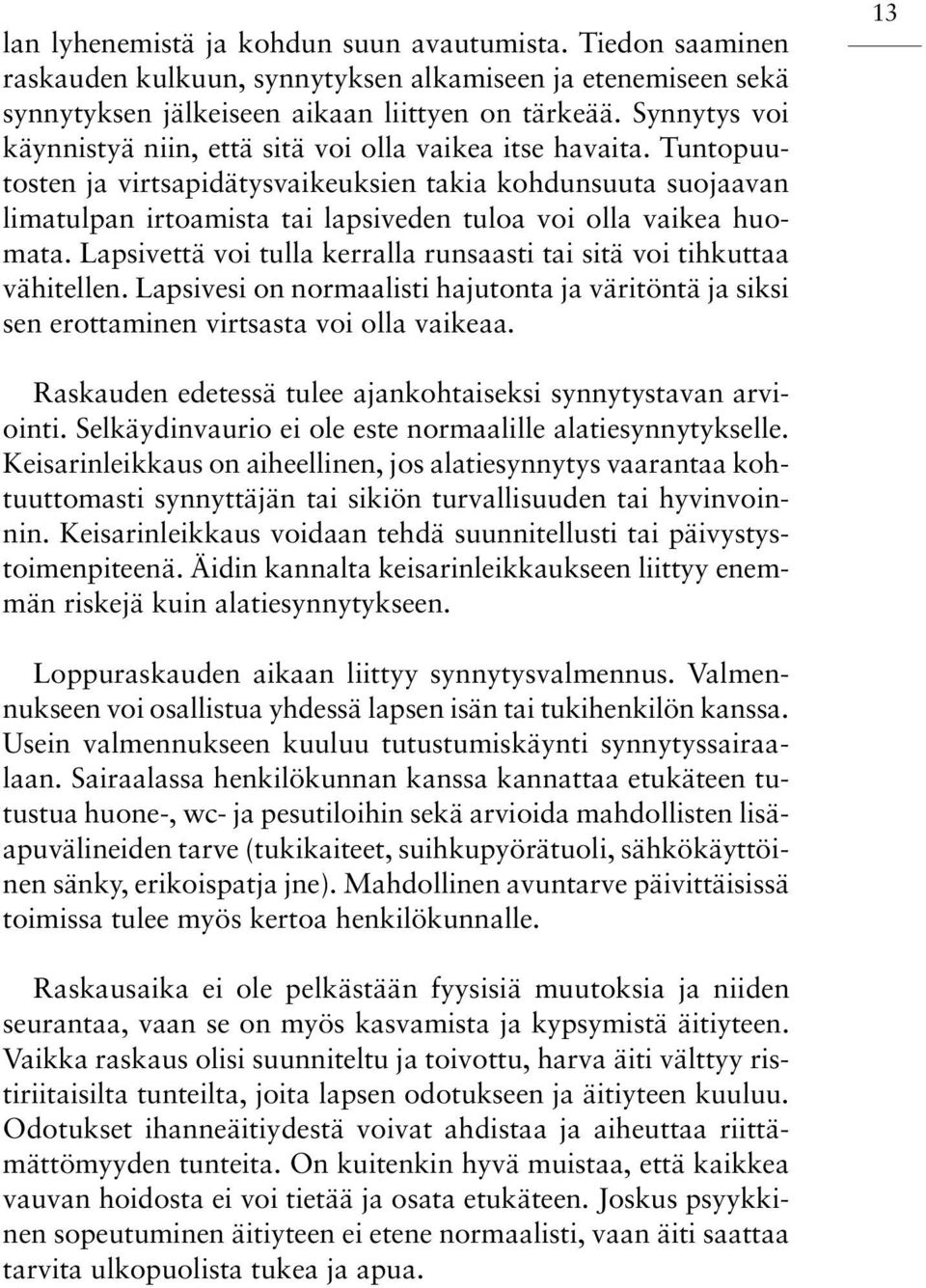 13

lan lyhenemistä ja kohdun suun avautumista. Tiedon saaminen raskauden kulkuun, synnytyksen alkamiseen ja etenemiseen sekä synnytyksen jälkeiseen aikaan liittyen on tärkeää. Synnytys voi käynnistyä niin, että sitä voi olla vaikea itse havaita. Tuntopuutosten ja virtsapidätysvaikeuksien takia kohdunsuuta suojaavan limatulpan irtoamista tai lapsiveden tuloa voi olla vaikea huomata. Lapsivettä voi tulla kerralla runsaasti tai sitä voi tihkuttaa vähitellen. Lapsivesi on normaalisti hajutonta ja väritöntä ja siksi sen erottaminen virtsasta voi olla vaikeaa.

Raskauden edetessä tulee ajankohtaiseksi synnytystavan arviointi. Selkäydinvaurio ei ole este normaalille alatiesynnytykselle. Keisarinleikkaus on aiheellinen, jos alatiesynnytys vaarantaa kohtuuttomasti synnyttäjän tai sikiön turvallisuuden tai hyvinvoinnin. Keisarinleikkaus voidaan tehdä suunnitellusti tai päivystystoimenpiteenä. Äidin kannalta keisarinleikkaukseen liittyy enemmän riskejä kuin alatiesynnytykseen.

Loppuraskauden aikaan liittyy synnytysvalmennus. Valmennukseen voi osallistua yhdessä lapsen isän tai tukihenkilön kanssa. Usein valmennukseen kuuluu tutustumiskäynti synnytyssairaalaan. Sairaalassa henkilökunnan kanssa kannattaa etukäteen tutustua huone-, wc- ja pesutiloihin sekä arvioida mahdollisten lisäapuvälineiden tarve (tukikaiteet, suihkupyörätuoli, sähkökäyttöinen sänky, erikoispatja jne). Mahdollinen avuntarve päivittäisissä toimissa tulee myös kertoa henkilökunnalle.

Raskausaika ei ole pelkästään fyysisiä muutoksia ja niiden seurantaa, vaan se on myös kasvamista ja kypsymistä äitiyteen. Vaikka raskaus olisi suunniteltu ja toivottu, harva äiti välttyy ristiriitaisilta tunteilta, joita lapsen odotukseen ja äitiyteen kuuluu. Odotukset ihanneäitiydestä voivat ahdistaa ja aiheuttaa riittämättömyyden tunteita. On kuitenkin hyvä muistaa, että kaikkea vauvan hoidosta ei voi tietää ja osata etukäteen. Joskus psyykkinen sopeutuminen äitiyteen ei etene normaalisti, vaan äiti saattaa tarvita ulkopuolista tukea ja apua.